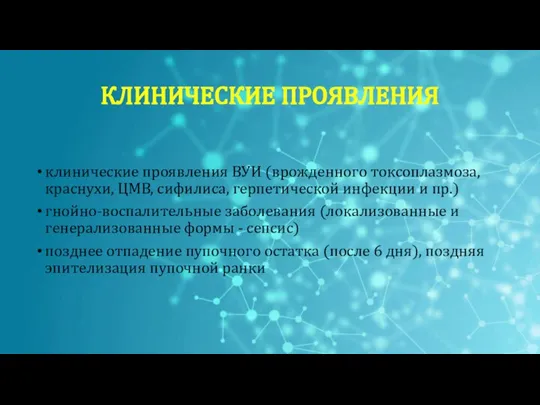 КЛИНИЧЕСКИЕ ПРОЯВЛЕНИЯ

• клинические проявления ВУИ (врожденного токсоплазмоза, краснухи, ЦМВ, сифилиса, герпетической инфекции и пр.)

• гнойно-воспалительные заболевания (локализованные и генерализованные формы - сепсис)

• позднее отпадение пупочного остатка (после 6 дня), поздняя эпителизация пупочной ранки